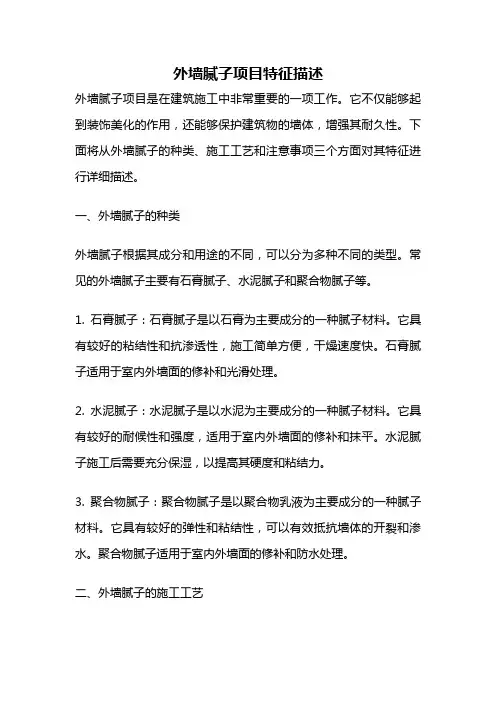 外墙腻子项目特征描述

外墙腻子项目是在建筑施工中非常重要的一项工作。它不仅能够起到装饰美化的作用，还能够保护建筑物的墙体，增强其耐久性。下面将从外墙腻子的种类、施工工艺和注意事项三个方面对其特征进行详细描述。

一、外墙腻子的种类

外墙腻子根据其成分和用途的不同，可以分为多种不同的类型。常见的外墙腻子主要有石膏腻子、水泥腻子和聚合物腻子等。

1. 石膏腻子：石膏腻子是以石膏为主要成分的一种腻子材料。它具有较好的粘结性和抗渗透性，施工简单方便，干燥速度快。石膏腻子适用于室内外墙面的修补和光滑处理。

2. 水泥腻子：水泥腻子是以水泥为主要成分的一种腻子材料。它具有较好的耐候性和强度，适用于室内外墙面的修补和抹平。水泥腻子施工后需要充分保湿，以提高其硬度和粘结力。

3. 聚合物腻子：聚合物腻子是以聚合物乳液为主要成分的一种腻子材料。它具有较好的弹性和粘结性，可以有效抵抗墙体的开裂和渗水。聚合物腻子适用于室内外墙面的修补和防水处理。

二、外墙腻子的施工工艺